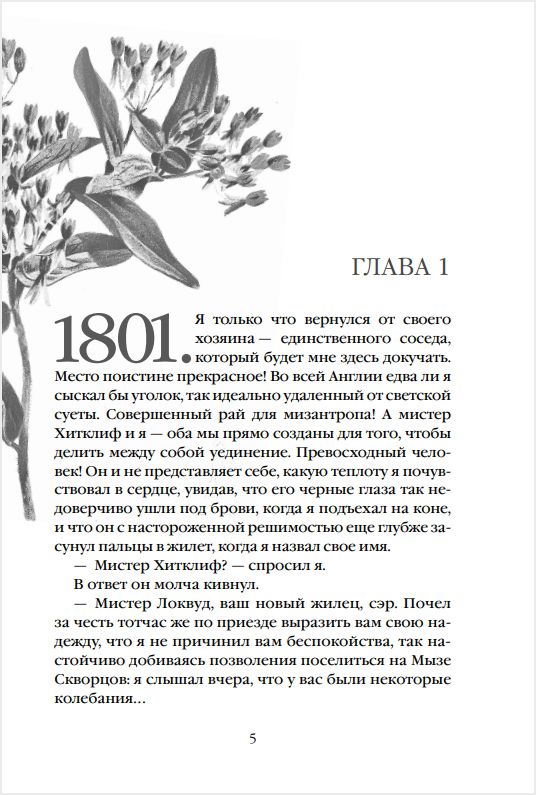 ГЛАВА 1

1801. Я только что вернулся от своего хозяина — единственного соседа, который будет мне здесь докучать. Место поистине прекрасное! Во всей Англии едва ли я сыскал бы уголок, так идеально удаленный от светской суеты. Совершенный рай для мизантропа! А мистер Хитклиф и я — оба мы прямо созданы для того, чтобы делить между собой уединение. Превосходный человек! Он и не представляет себе, какую теплоту я почувствовал в сердце, увидав, что его черные глаза так недоверчиво ушли под брови, когда я подъехал на коне, и что он с настороженной решимостью еще глубже засунул пальцы в жилет, когда я назвал свое имя.

— Мистер Хитклиф? — спросил я.

В ответ он молча кивнул.

— Мистер Локвуд, ваш новый жилец, сэр. Почел за честь тотчас же по приезде выразить вам свою надежду, что я не причинил вам беспокойства, так настойчиво добиваясь позволения поселиться на Мызе Скворцов: я слышал вчера, что у вас были некоторые колебания...

5